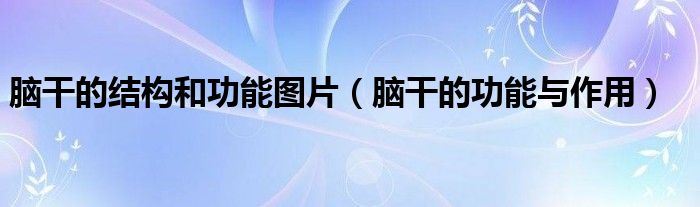 脑干的结构和功能图片（脑干的功能与作用）